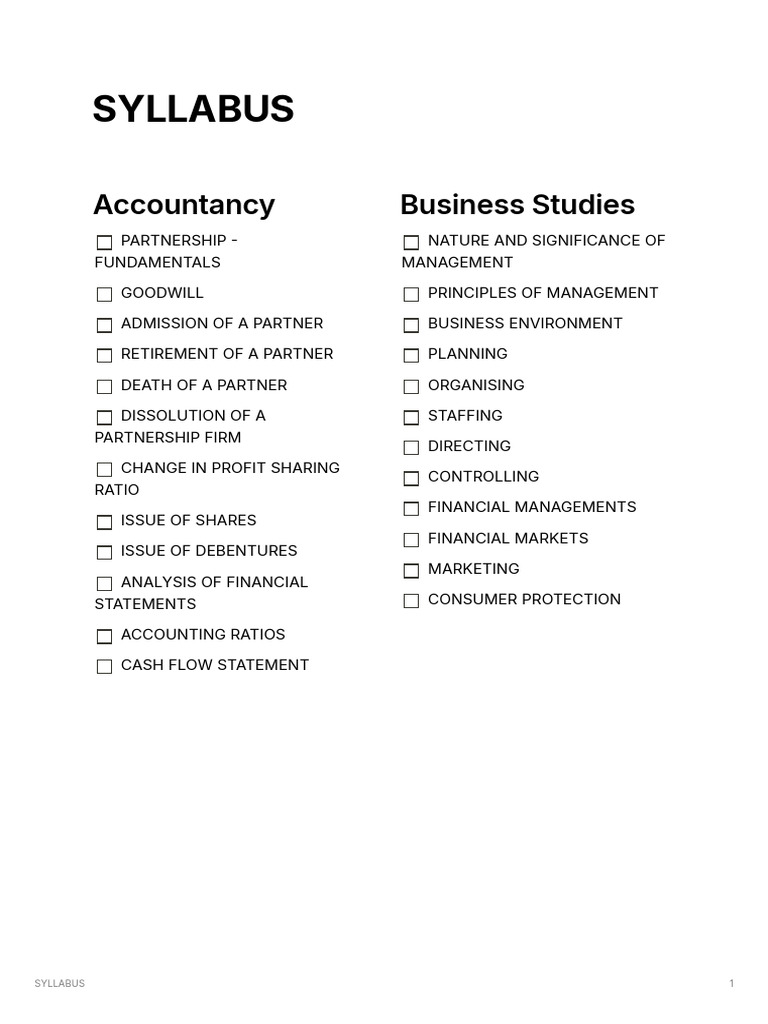 SYLLABUS

Accountancy

☐ PARTNERSHIP - FUNDAMENTALS

☐ GOODWILL

☐ ADMISSION OF A PARTNER

☐ RETIREMENT OF A PARTNER

☐ DEATH OF A PARTNER

☐ DISSOLUTION OF A PARTNERSHIP FIRM

☐ CHANGE IN PROFIT SHARING RATIO

☐ ISSUE OF SHARES

☐ ISSUE OF DEBENTURES

☐ ANALYSIS OF FINANCIAL STATEMENTS

☐ ACCOUNTING RATIOS

☐ CASH FLOW STATEMENT

Business Studies

☐ NATURE AND SIGNIFICANCE OF MANAGEMENT

☐ PRINCIPLES OF MANAGEMENT

☐ BUSINESS ENVIRONMENT

☐ PLANNING

☐ ORGANISING

☐ STAFFING

☐ DIRECTING

☐ CONTROLLING

☐ FINANCIAL MANAGEMENTS

☐ FINANCIAL MARKETS

☐ MARKETING

☐ CONSUMER PROTECTION

SYLLABUS

1